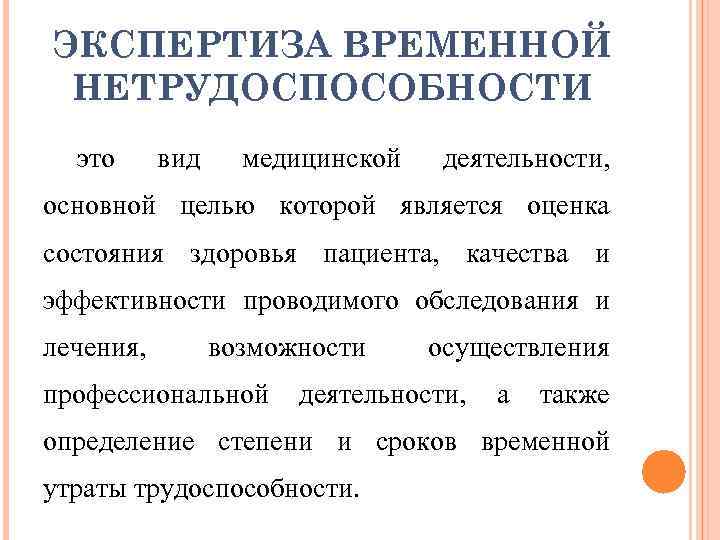 ЭКСПЕРТИЗА ВРЕМЕННОЙ НЕТРУДОСПОСОБНОСТИ

это вид медицинской деятельности, основной целью которой является оценка состояния здоровья пациента, качества и эффективности проводимого обследования и лечения, возможности осуществления профессиональной деятельности, а также определение степени и сроков временной утраты трудоспособности.